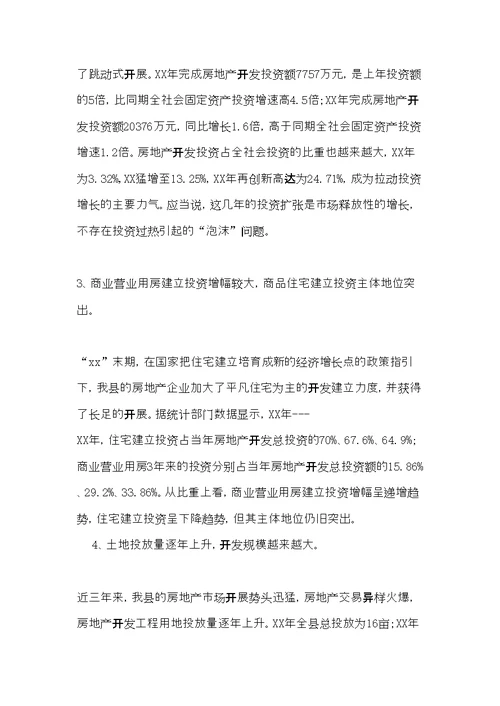 了跳动式开展。XX年完成房地产开发投资额7757万元，是上年投资额的5倍，比同期全社会固定资产投资增速高4.5倍；XX年完成房地产开发投资额20376万元，同比增长1.6倍，高于同期全社会固定资产投资增速1.2倍。房地产开发投资占全社会投资的比重也越来越大，XX年为3.32%，XX猛增至13.25%，XX年再创新高达为24.71%，成为拉动投资增长的主要力气。应当说，这几年的投资扩张是市场释放性的增长，不存在投资过热引起的“泡沫”问题。

3、商业营业用房建立投资增幅较大，商品住宅建立投资主体地位突出。

“xx”末期，在国家把住宅建立培育成新的经济增长点的政策指引下，我县的房地产企业加大了平凡住宅为主的开发建立力度，并获得了长足的开展。据统计部门数据显示，XX年---XX年，住宅建立投资占当年房地产开发总投资的70%、67.6%、64.9%；商业营业用房3年来的投资分别占当年房地产开发总投资额的15.86%、29.2%、33.86%。从比重上看，商业营业用房建立投资增幅呈递增趋势，住宅建立投资呈下降趋势，但其主体地位仍旧突出。

4、土地投放量逐年上升，开发规模越来越大。

近三年来，我县的房地产市场开展势头迅猛，房地产交易异样火爆，房地产开发工程用地投放量逐年上升。XX年全县总投放为16亩；XX年